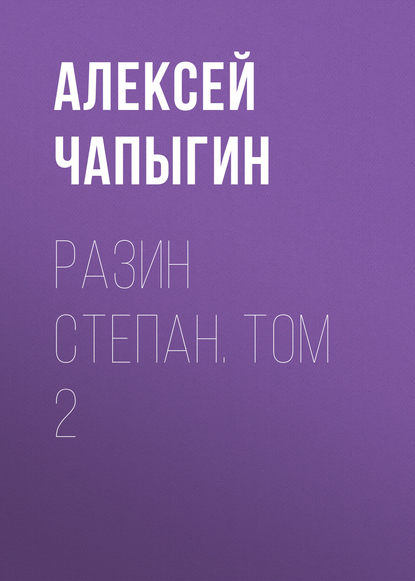 АЛЕКСЕЙ ЧАПЫГИН

РАЗИН СТЕПАН. ТОМ 2